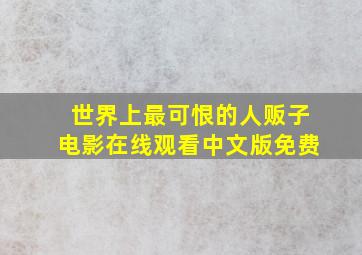 世界上最可恨的人贩子
电影在线观看中文版免费